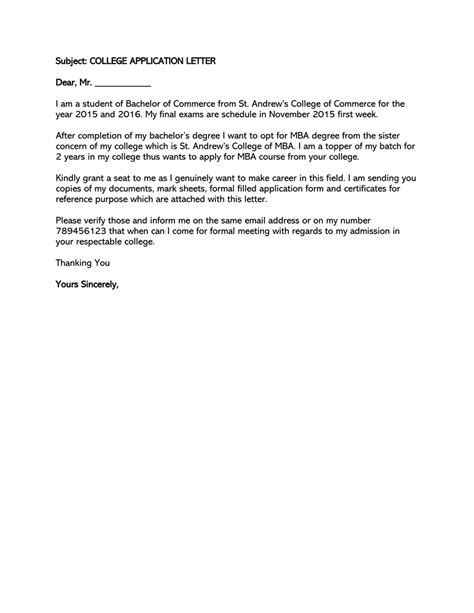 Subject: COLLEGE APPLICATION LETTER

Dear, Mr. ____________

I am a student of Bachelor of Commerce from St. Andrew's College of Commerce for the year 2015 and 2016. My final exams are schedule in November 2015 first week.

After completion of my bachelor's degree I want to opt for MBA degree from the sister concern of my college which is St. Andrew's College of MBA. I am a topper of my batch for 2 years in my college thus wants to apply for MBA course from your college.

Kindly grant a seat to me as I genuinely want to make career in this field. I am sending you copies of my documents, mark sheets, formal filled application form and certificates for reference purpose which are attached with this letter.

Please verify those and inform me on the same email address or on my number 789456123 that when can I come for formal meeting with regards to my admission in your respectable college.

Thanking You

Yours Sincerely,